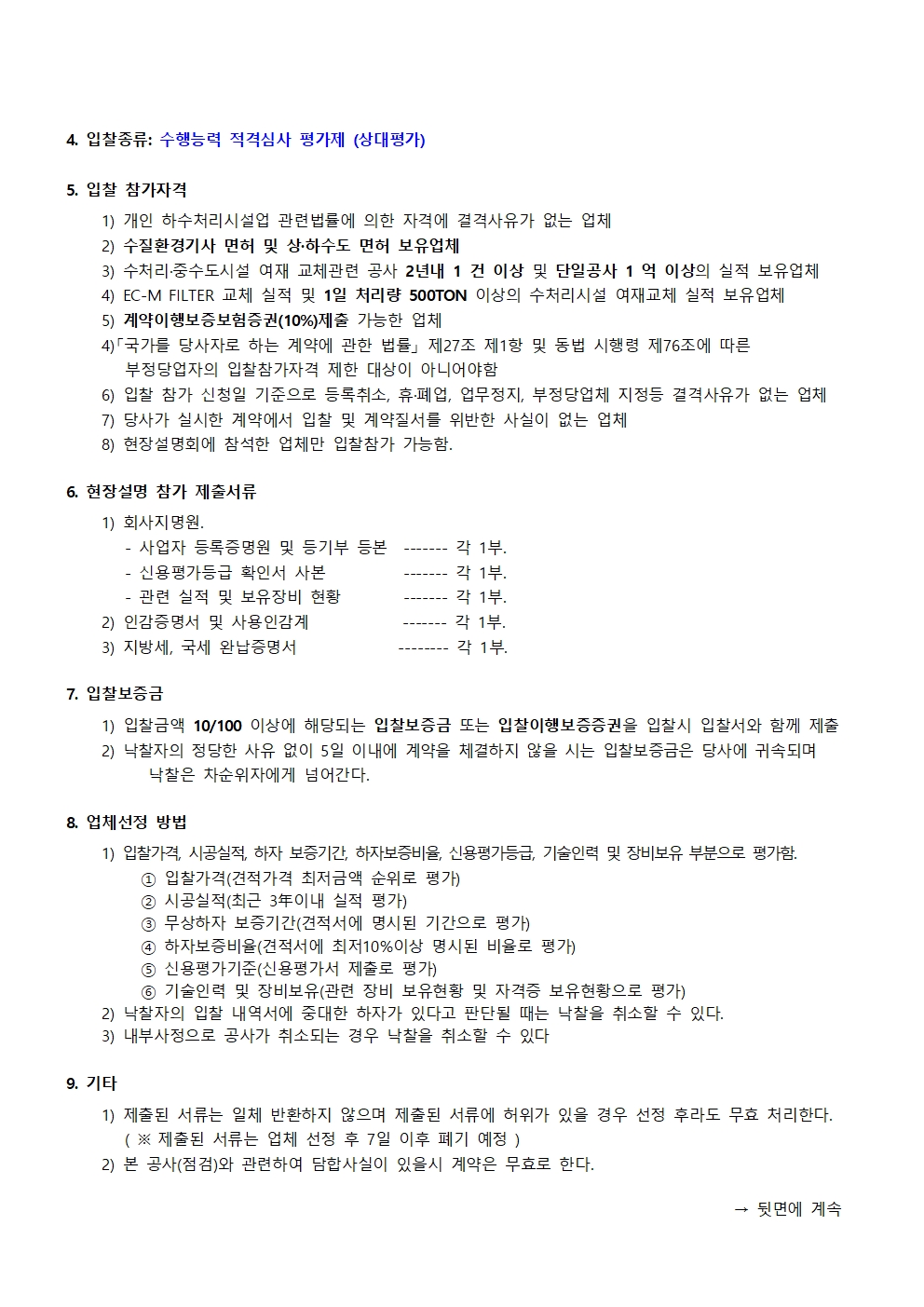 4. 입찰종류: 수행능력 적격심사 평가제 (상대평가)

5. 입찰 참가자격

1) 개인 하수처리시설업 관련법률에 의한 자격에 결격사유가 없는 업체
2) 수질환경기사 면허 및 상·하수도 면허 보유업체
3) 수처리·중수도시설 여재 교체관련 공사 2년내 1 건 이상 및 단일공사 1 억 이상의 실적 보유업체
4) EC-M FILTER 교체 실적 및 1일 처리량 500TON 이상의 수처리시설 여재교체 실적 보유업체
5) 계약이행보증보험증권(10%)제출 가능한 업체
4)「국가를 당사자로 하는 계약에 관한 법률」제27조 제1항 및 동법 시행령 제76조에 따른 부정당업자의 입찰참가자격 제한 대상이 아니어야함
6) 입찰 참가 신청일 기준으로 등록취소, 휴·폐업, 업무정지, 부정당업체 지정등 결격사유가 없는 업체
7) 당사가 실시한 계약에서 입찰 및 계약질서를 위반한 사실이 없는 업체
8) 현장설명회에 참석한 업체만 입찰참가 가능함.

6. 현장설명 참가 제출서류

1) 회사지명원.
- 사업자 등록증명원 및 등기부 등본 ------- 각 1부.
- 신용평가등급 확인서 사본 ------- 각 1부.
- 관련 실적 및 보유장비 현황 ------- 각 1부.
2) 인감증명서 및 사용인감계 ------- 각 1부.
3) 지방세, 국세 완납증명서 -------- 각 1부.

7. 입찰보증금

1) 입찰금액 10/100 이상에 해당되는 입찰보증금 또는 입찰이행보증증권을 입찰시 입찰서와 함께 제출
2) 낙찰자의 정당한 사유 없이 5일 이내에 계약을 체결하지 않을 시는 입찰보증금은 당사에 귀속되며 낙찰은 차순위자에게 넘어간다.

8. 업체선정 방법

1) 입찰가격, 시공실적, 하자 보증기간, 하자보증비율, 신용평가등급, 기술인력 및 장비보유 부분으로 평가함.
① 입찰가격(견적가격 최저금액 순위로 평가)
② 시공실적(최근 3年이내 실적 평가)
③ 무상하자 보증기간(견적서에 명시된 기간으로 평가)
④ 하자보증비율(견적서에 최저10%이상 명시된 비율로 평가)
⑤ 신용평가기준(신용평가서 제출로 평가)
⑥ 기술인력 및 장비보유(관련 장비 보유현황 및 자격증 보유현황으로 평가)
2) 낙찰자의 입찰 내역서에 중대한 하자가 있다고 판단될 때는 낙찰을 취소할 수 있다.
3) 내부사정으로 공사가 취소되는 경우 낙찰을 취소할 수 있다

9. 기타

1) 제출된 서류는 일체 반환하지 않으며 제출된 서류에 허위가 있을 경우 선정 후라도 무효 처리한다.
( ※ 제출된 서류는 업체 선정 후 7일 이후 폐기 예정 )
2) 본 공사(점검)와 관련하여 담합사실이 있을시 계약은 무효로 한다.

→ 뒷면에 계속